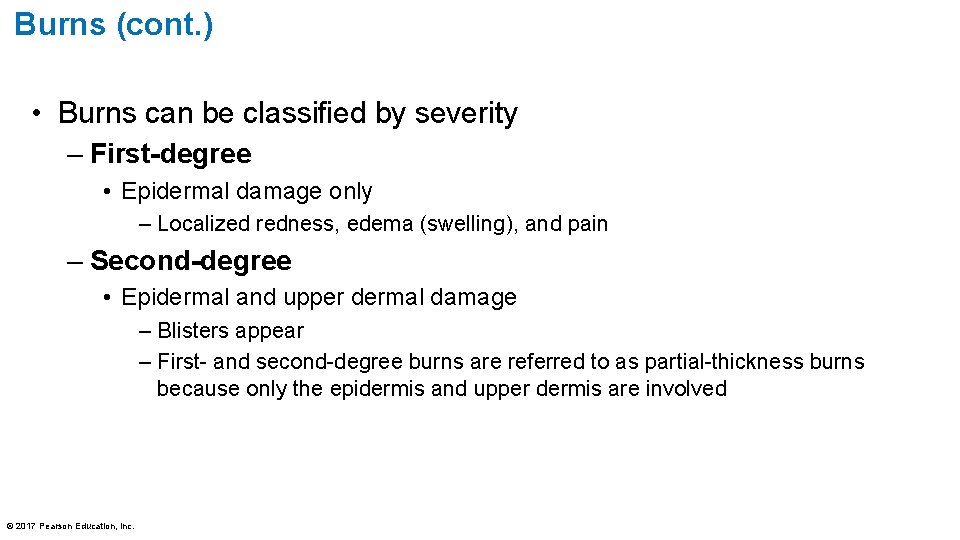 Burns (cont.)

• Burns can be classified by severity

– First-degree

• Epidermal damage only

– Localized redness, edema (swelling), and pain

– Second-degree

• Epidermal and upper dermal damage

– Blisters appear

– First- and second-degree burns are referred to as partial-thickness burns because only the epidermis and upper dermis are involved

© 2017 Pearson Education, Inc.